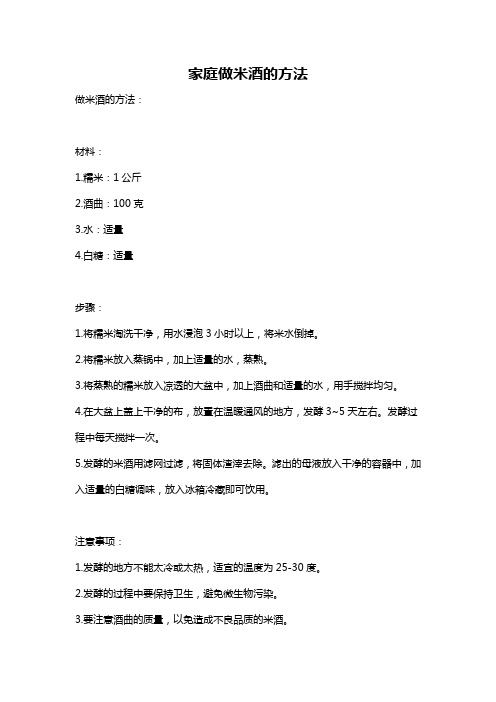 家庭做米酒的方法

做米酒的方法：

材料：

1.糯米：1 公斤

2.酒曲：100 克

3.水：适量

4.白糖：适量

步骤：

1.将糯米淘洗干净，用水浸泡 3 小时以上，将米水倒掉。

2.将糯米放入蒸锅中，加上适量的水，蒸熟。

3.将蒸熟的糯米放入凉透的大盆中，加上酒曲和适量的水，用手搅拌均匀。

4.在大盆上盖上干净的布，放置在温暖通风的地方，发酵 3~5 天左右。发酵过程中每天搅拌一次。

5.发酵的米酒用滤网过滤，将固体渣滓去除。滤出的母液放入干净的容器中，加入适量的白糖调味，放入冰箱冷藏即可饮用。

注意事项：

1.发酵的地方不能太冷或太热，适宜的温度为 25-30 度。

2.发酵的过程中要保持卫生，避免微生物污染。

3.要注意酒曲的质量，以免造成不良品质的米酒。